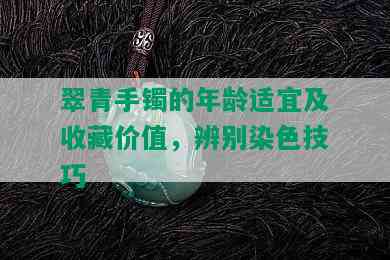 翠青手镯的年龄适宜及收藏价值，辨别染色技巧